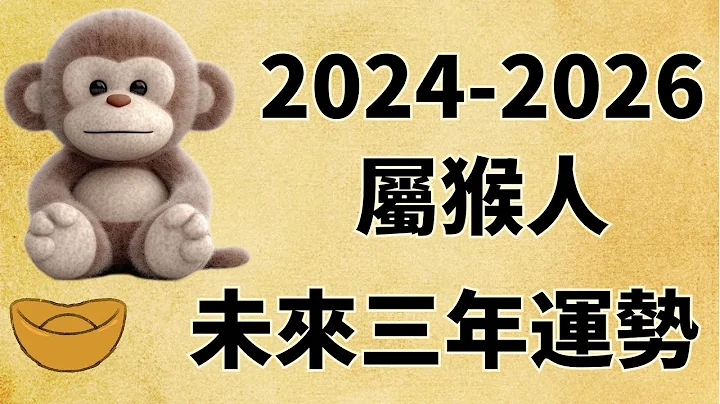 2024-2026
屬猴人
未來三年運勢